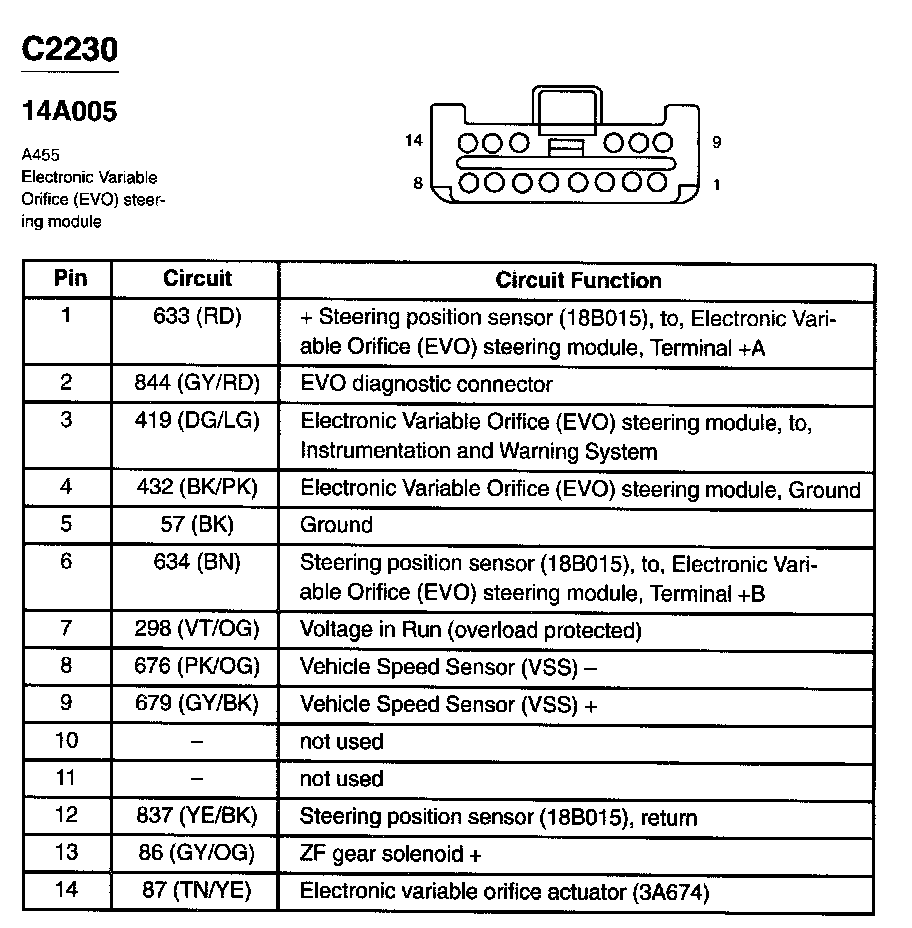 C2230

14A005

A455
Electronic Variable Orifice (EVO) steering module

14

9

8

1

| Pin | Circuit | Circuit Function |
|---|---|---|
| 1 | 633 (RD) | + Steering position sensor (18B015), to, Electronic Variable Orifice (EVO) steering module, Terminal +A |
| 2 | 844 (GY/RD) | EVO diagnostic connector |
| 3 | 419 (DG/LG) | Electronic Variable Orifice (EVO) steering module, to, Instrumentation and Warning System |
| 4 | 432 (BK/PK) | Electronic Variable Orifice (EVO) steering module, Ground |
| 5 | 57 (BK) | Ground |
| 6 | 634 (BN) | Steering position sensor (18B015), to, Electronic Variable Orifice (EVO) steering module, Terminal +B |
| 7 | 298 (VT/OG) | Voltage in Run (overload protected) |
| 8 | 676 (PK/OG) | Vehicle Speed Sensor (VSS) – |
| 9 | 679 (GY/BK) | Vehicle Speed Sensor (VSS) + |
| 10 | – | not used |
| 11 | – | not used |
| 12 | 837 (YE/BK) | Steering position sensor (18B015), return |
| 13 | 86 (GY/OG) | ZF gear solenoid + |
| 14 | 87 (TN/YE) | Electronic variable orifice actuator (3A674) |